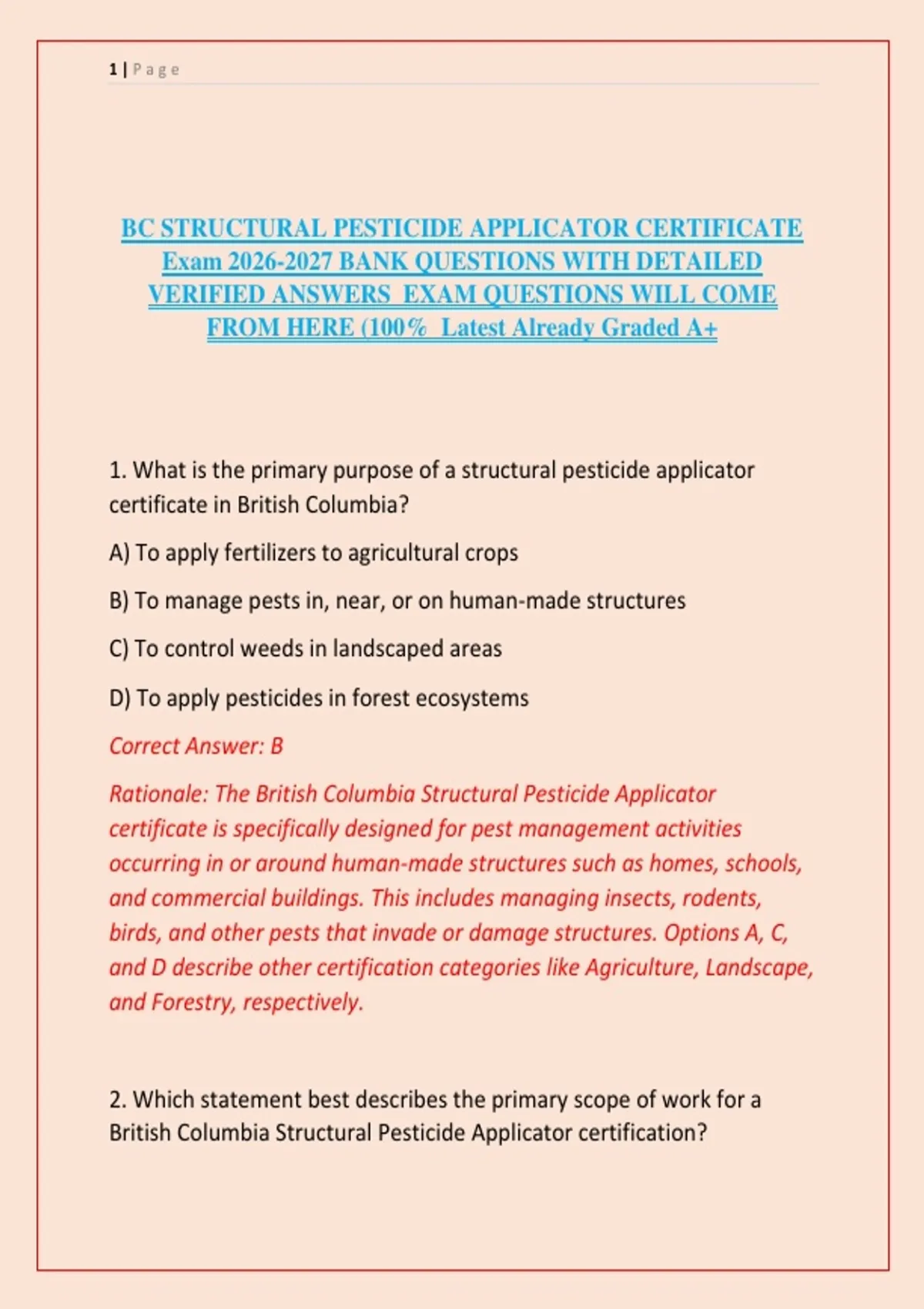 1 | Page

BC STRUCTURAL PESTICIDE APPLICATOR CERTIFICATE Exam 2026-2027 BANK QUESTIONS WITH DETAILED VERIFIED ANSWERS EXAM QUESTIONS WILL COME FROM HERE (100% Latest Already Graded A+

1. What is the primary purpose of a structural pesticide applicator certificate in British Columbia?

A) To apply fertilizers to agricultural crops

B) To manage pests in, near, or on human-made structures

C) To control weeds in landscaped areas

D) To apply pesticides in forest ecosystems

Correct Answer: B

Rationale: The British Columbia Structural Pesticide Applicator certificate is specifically designed for pest management activities occurring in or around human-made structures such as homes, schools, and commercial buildings. This includes managing insects, rodents, birds, and other pests that invade or damage structures. Options A, C, and D describe other certification categories like Agriculture, Landscape, and Forestry, respectively.

2. Which statement best describes the primary scope of work for a British Columbia Structural Pesticide Applicator certification?